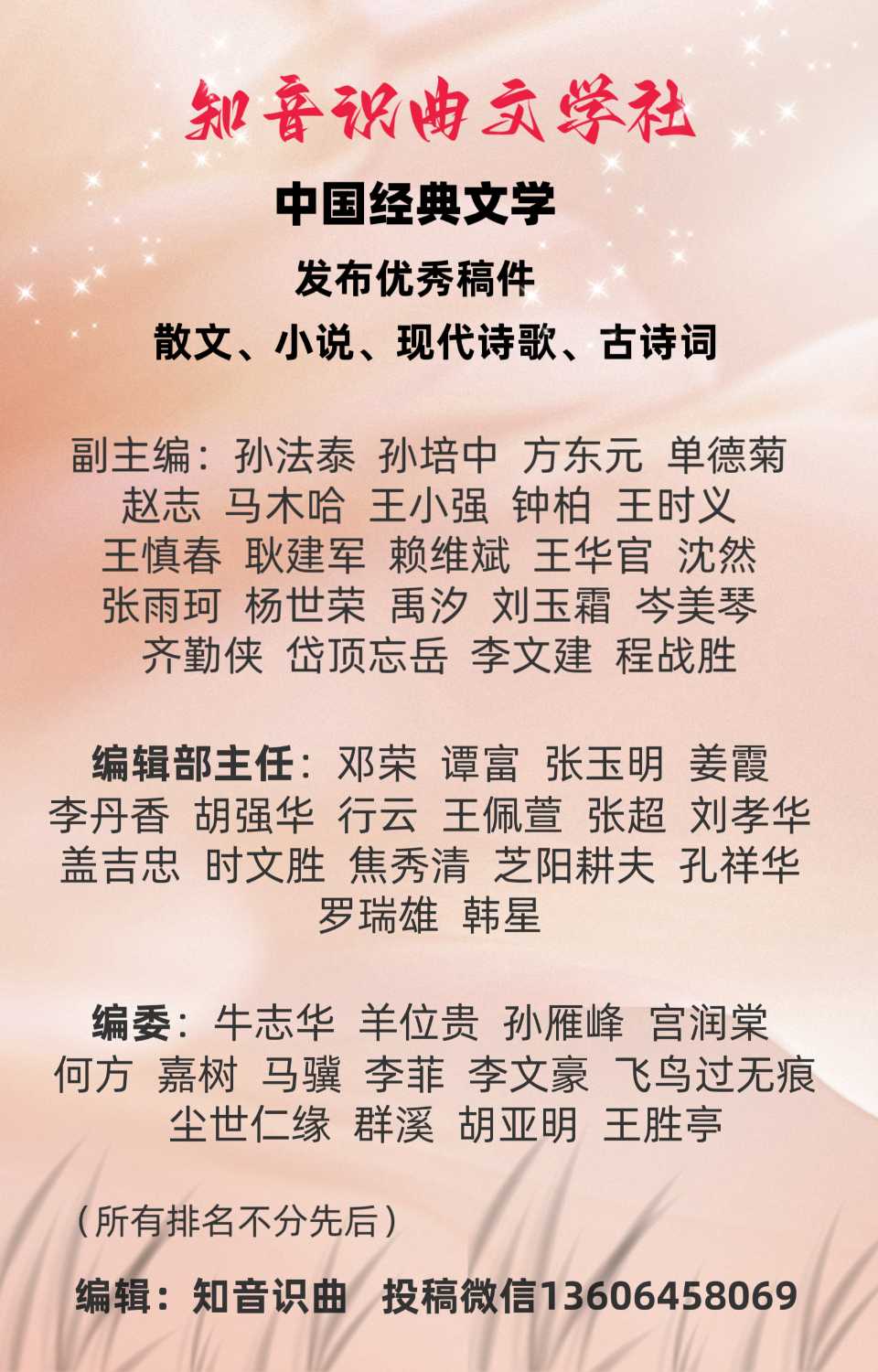 知音识曲文学社

中国经典文学

发布优秀稿件

散文、小说、现代诗歌、古诗词

副主编：孙法泰 孙培中 方东元 单德菊 赵志 马木哈 王小强 钟柏 王时义 王慎春 耿建军 赖维斌 王华官 沈然 张雨珂 杨世荣 禹汐 刘玉霜 岑美琴 齐勤侠 岱顶忘岳 李文建 程战胜

编辑部主任：邓荣 谭富 张玉明 姜霞 李丹香 胡强华 行云 王佩萱 张超 刘孝华 盖吉忠 时文胜 焦秀清 芝阳耕夫 孔祥华 罗瑞雄 韩星

编委：牛志华 羊位贵 孙雁峰 宫润棠 何方 嘉树 马骥 李菲 李文豪 飞鸟过无痕 尘世仁缘 群溪 胡亚明 王胜亭

（所有排名不分先后）

编辑：知音识曲 投稿微信13606458069